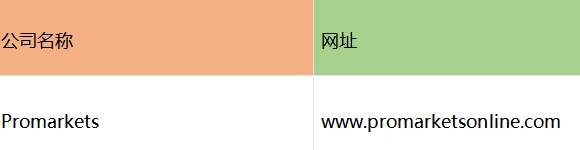 | 公司名称 | 网址 |
|---|---|
| Promarkets | www.promarketsonline.com |